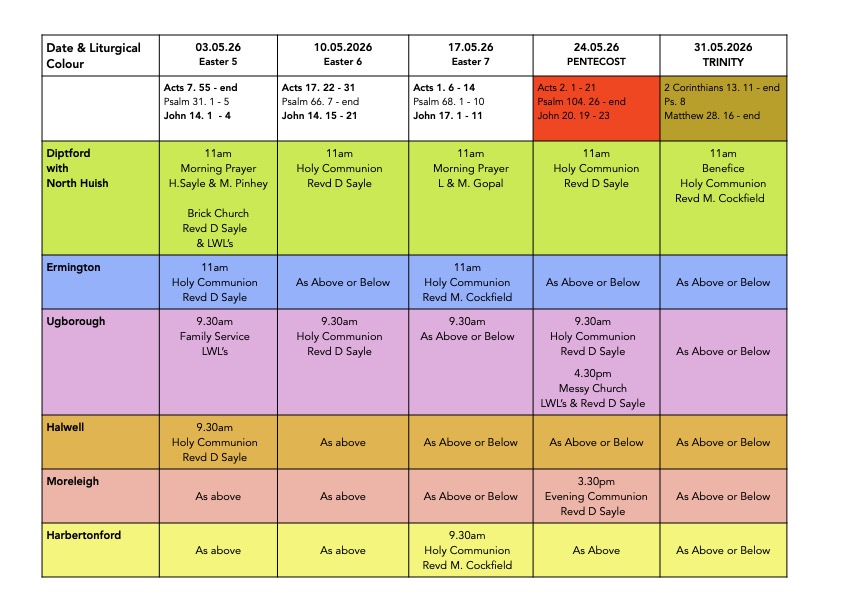 | Date & Liturgical Colour | 03.05.26 Easter 5 | 10.05.2026 Easter 6 | 17.05.26 Easter 7 | 24.05.26 PENTECOST | 31.05.2026 TRINITY |
|---|---|---|---|---|---|
| | Acts 7. 55 - end Psalm 31. 1 - 5 John 14. 1 - 4 | Acts 17. 22 - 31 Psalm 66. 7 - end John 14. 15 - 21 | Acts 1. 6 - 14 Psalm 68. 1 - 10 John 17. 1 - 11 | Acts 2. 1 - 21 Psalm 104. 26 - end John 20. 19 - 23 | 2 Corinthians 13. 11 - end Ps. 8 Matthew 28. 16 - end |
| Diptford with North Huish | 11am Morning Prayer H.Sayle & M. Pinhey Brick Church Revd D Sayle & LWL's | 11am Holy Communion Revd D Sayle | 11am Morning Prayer L & M. Gopal | 11am Holy Communion Revd D Sayle | 11am Benefice Holy Communion Revd M. Cockfield |
| Ermington | 11am Holy Communion Revd D Sayle | As Above or Below | 11am Holy Communion Revd M. Cockfield | As Above or Below | As Above or Below |
| Ugborough | 9.30am Family Service LWL's | 9.30am Holy Communion Revd D Sayle | 9.30am As Above or Below | 9.30am Holy Communion Revd D Sayle 4.30pm Messy Church LWL's & Revd D Sayle | As Above or Below |
| Halwell | 9.30am Holy Communion Revd D Sayle | As above | As Above or Below | As Above or Below | As Above or Below |
| Moreleigh | As above | As above | As Above or Below | 3.30pm Evening Communion Revd D Sayle | As Above or Below |
| Harbertonford | As above | As above | 9.30am Holy Communion Revd M. Cockfield | As Above | As Above or Below |